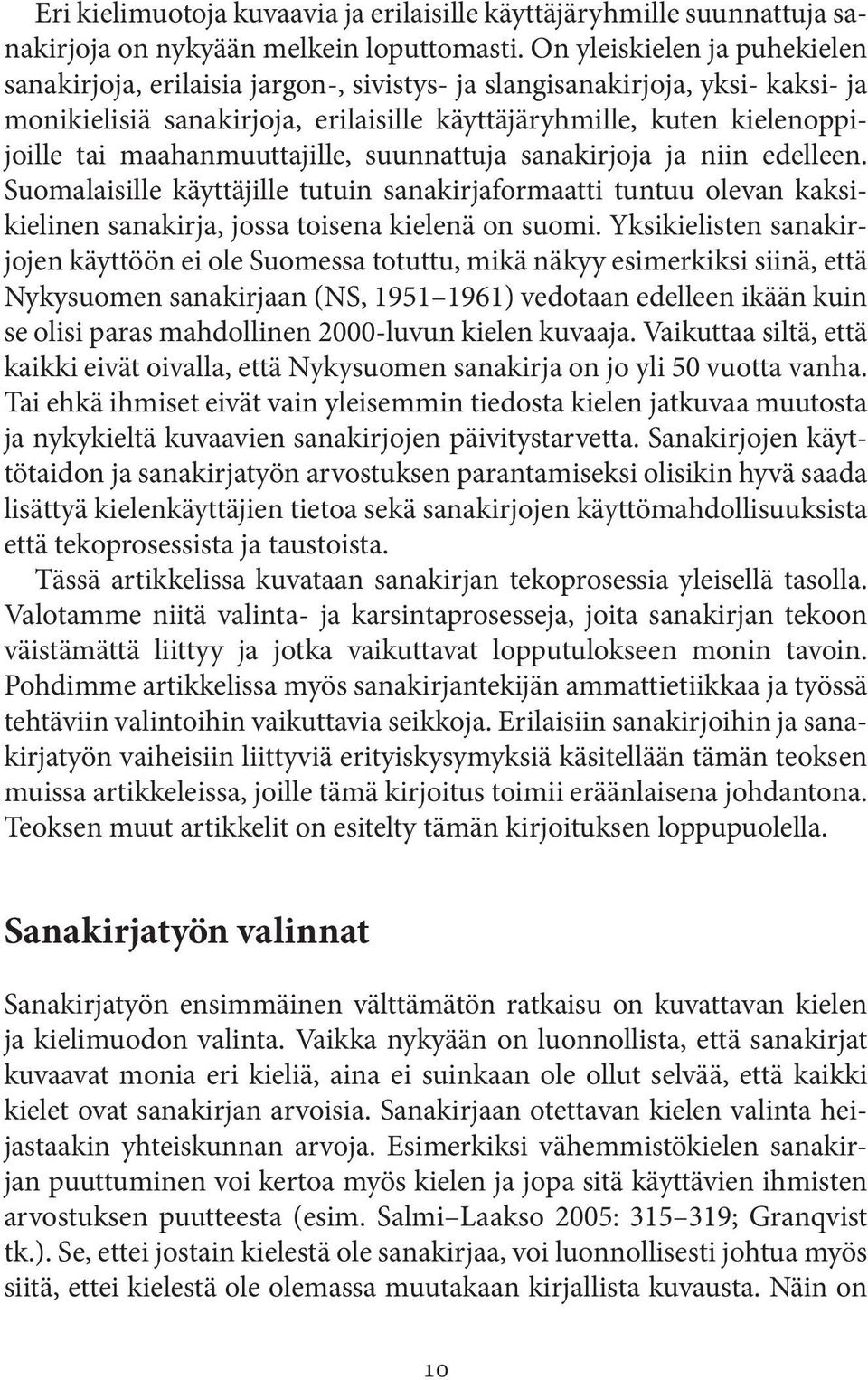 Eri kielimuotoja kuvaavia ja erilaisille käyttäjäryhmille suunnattuja sanakirjoja on nykyään melkein loputtomasti. On yleiskielen ja puhekielen sanakirjoja, erilaisia jargon-, sivistys- ja slangisanakirjoja, yksi- kaksi- ja monikielisiä sanakirjoja, erilaisille käyttäjäryhmille, kuten kielenoppijoille tai maahanmuuttajille, suunnattuja sanakirjoja ja niin edelleen. Suomalaisille käyttäjille tutuin sanakirjaformaatti tuntuu olevan kaksikielinen sanakirja, jossa toisena kielenä on suomi. Yksikielisten sanakirjojen käyttöön ei ole Suomessa totuttu, mikä näkyy esimerkiksi siinä, että Nykysuomen sanakirjaan (NS, 1951–1961) vedotaan edelleen ikään kuin se olisi paras mahdollinen 2000-luvun kielen kuvaaja. Vaikuttaa siltä, että kaikki eivät oivalla, että Nykysuomen sanakirja on jo yli 50 vuotta vanha. Tai ehkä ihmiset eivät vain yleisemmin tiedosta kielen jatkuvaa muutosta ja nykykieltä kuvaavien sanakirjojen päivitystarvetta. Sanakirjojen käyttötaidon ja sanakirjatyön arvostuksen parantamiseksi olisikin hyvä saada lisättyä kielenkäyttäjien tietoa sekä sanakirjojen käyttömahdollisuuksista että tekoprosessista ja taustoista.

Tässä artikkelissa kuvataan sanakirjan tekoprosessia yleisellä tasolla. Valotamme niitä valinta- ja karsintaprosesseja, joita sanakirjan tekoon väistämättä liittyy ja jotka vaikuttavat lopputulokseen monin tavoin. Pohdimme artikkelissa myös sanakirjantekijän ammattietiikkaa ja työssä tehtäviin valintoihin vaikuttavia seikkoja. Erilaisiin sanakirjoihin ja sanakirjatyön vaiheisiin liittyviä erityiskysymyksiä käsitellään tämän teoksen muissa artikkeleissa, joille tämä kirjoitus toimii eräänlaisena johdantona. Teoksen muut artikkelit on esitelty tämän kirjoituksen loppupuolella.

Sanakirjatyön valinnat

Sanakirjatyön ensimmäinen välttämätön ratkaisu on kuvattavan kielen ja kielimuodon valinta. Vaikka nykyään on luonnollista, että sanakirjat kuvaavat monia eri kieliä, aina ei suinkaan ole ollut selvää, että kaikki kielet ovat sanakirjan arvoisia. Sanakirjaan otettavan kielen valinta heijastaakin yhteiskunnan arvoja. Esimerkiksi vähemmistökielen sanakirjan puuttuminen voi kertoa myös kielen ja jopa sitä käyttävien ihmisten arvostuksen puutteesta (esim. Salmi–Laakso 2005: 315–319; Granqvist tk.). Se, ettei jostain kielestä ole sanakirjaa, voi luonnollisesti johtua myös siitä, ettei kielestä ole olemassa muutakaan kirjallista kuvausta. Näin on

10